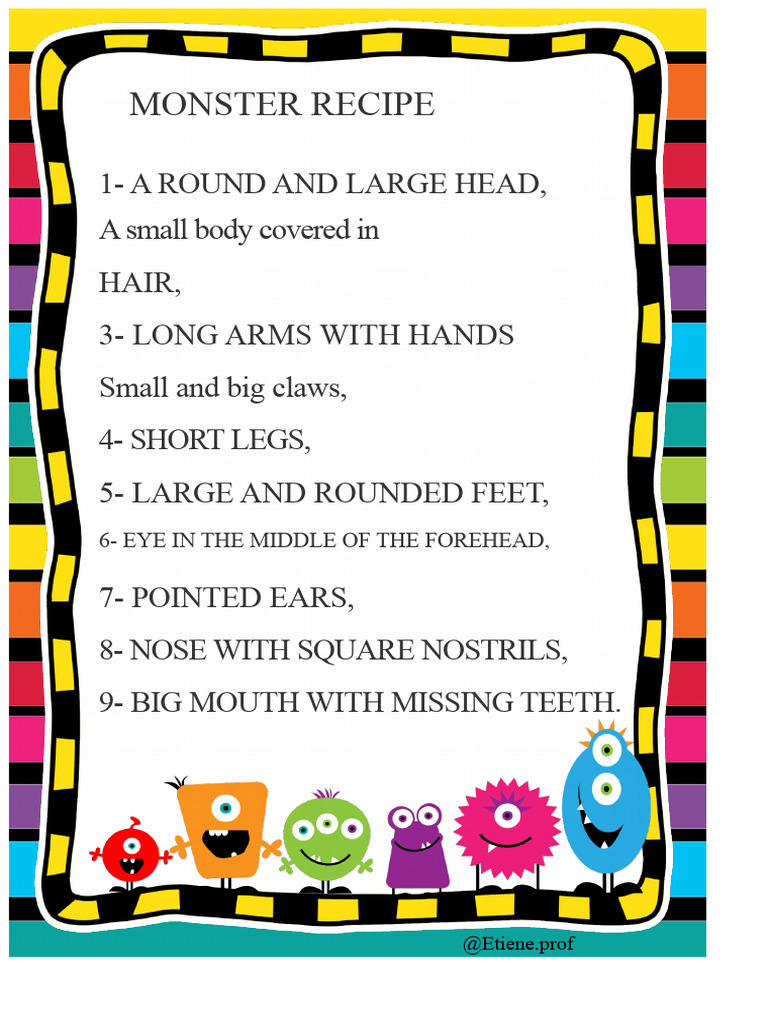 MONSTER RECIPE

1- A ROUND AND LARGE HEAD,

A small body covered in

HAIR,

3- LONG ARMS WITH HANDS

Small and big claws,

4- SHORT LEGS,

5- LARGE AND ROUNDED FEET,

6- EYE IN THE MIDDLE OF THE FOREHEAD,

7- POINTED EARS,

8- NOSE WITH SQUARE NOSTRILS,

9- BIG MOUTH WITH MISSING TEETH.

@Etiene.prof